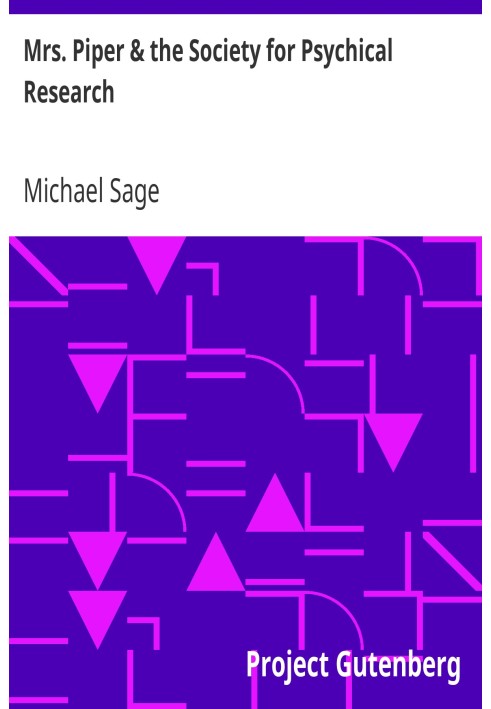 Mrs. Piper & the Society for Psychical Research

Michael Sage

Project Gutenberg